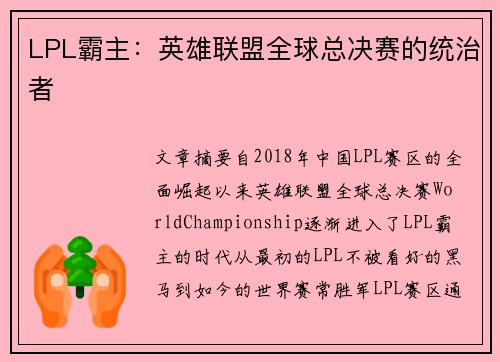 LPL霸主：英雄联盟全球总决赛的统治者

文章摘要自2018年中国LPL赛区的全面崛起以来英雄联盟全球总决赛WorldChampionship逐渐进入了LPL霸主的时代从最初的LPL不被看好的黑马到如今的世界赛常胜军LPL赛区通